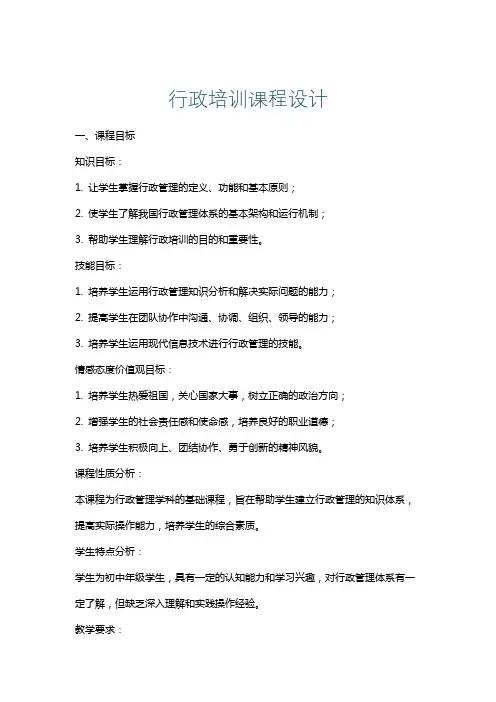 行政培训课程设计

一、课程目标

知识目标：

1. 让学生掌握行政管理的定义、功能和基本原则；

2. 使学生了解我国行政管理体系的基本架构和运行机制；

3. 帮助学生理解行政培训的目的和重要性。

技能目标：

1. 培养学生运用行政管理知识分析和解决实际问题的能力；

2. 提高学生在团队协作中沟通、协调、组织、领导的能力；

3. 培养学生运用现代信息技术进行行政管理的技能。

情感态度价值观目标：

1. 培养学生热爱祖国，关心国家大事，树立正确的政治方向；

2. 增强学生的社会责任感和使命感，培养良好的职业道德；

3. 培养学生积极向上、团结协作、勇于创新的精神风貌。

课程性质分析：

本课程为行政管理学科的基础课程，旨在帮助学生建立行政管理的知识体系，提高实际操作能力，培养学生的综合素质。

学生特点分析：

学生为初中年级学生，具有一定的认知能力和学习兴趣，对行政管理体系有一定了解，但缺乏深入理解和实践操作经验。

教学要求：